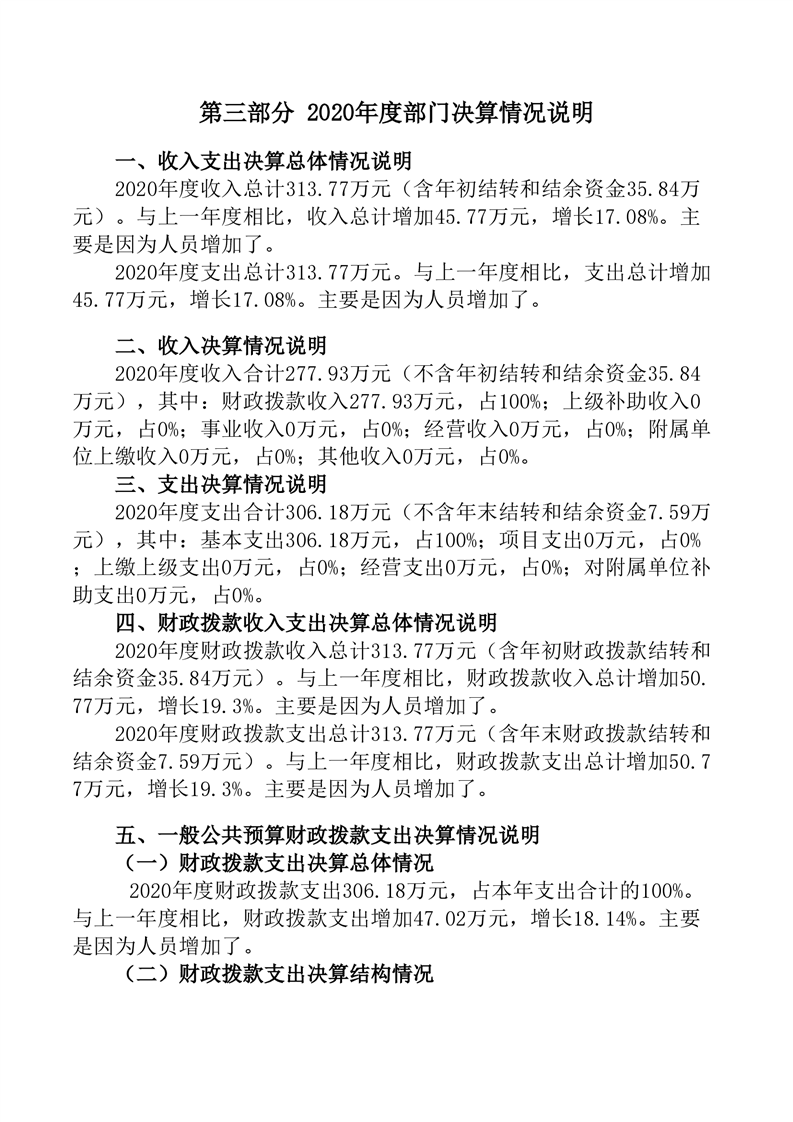 第三部分 2020年度部门决算情况说明

一、收入支出决算总体情况说明

2020年度收入总计313.77万元（含年初结转和结余资金35.84万元）。与上一年度相比，收入总计增加45.77万元，增长17.08%。主要是因为人员增加了。

2020年度支出总计313.77万元。与上一年度相比，支出总计增加45.77万元，增长17.08%。主要是因为人员增加了。

二、收入决算情况说明

2020年度收入合计277.93万元（不含年初结转和结余资金35.84万元），其中：财政拨款收入277.93万元，占100%；上级补助收入0万元，占0%；事业收入0万元，占0%；经营收入0万元，占0%；附属单位上缴收入0万元，占0%；其他收入0万元，占0%。

三、支出决算情况说明

2020年度支出合计306.18万元（不含年末结转和结余资金7.59万元），其中：基本支出306.18万元，占100%；项目支出0万元，占0%；上缴上级支出0万元，占0%；经营支出0万元，占0%；对附属单位补助支出0万元，占0%。

四、财政拨款收入支出决算总体情况说明

2020年度财政拨款收入总计313.77万元（含年初财政拨款结转和结余资金35.84万元）。与上一年度相比，财政拨款收入总计增加50.77万元，增长19.3%。主要是因为人员增加了。

2020年度财政拨款支出总计313.77万元（含年末财政拨款结转和结余资金7.59万元）。与上一年度相比，财政拨款支出总计增加50.77万元，增长19.3%。主要是因为人员增加了。

五、一般公共预算财政拨款支出决算情况说明

（一）财政拨款支出决算总体情况

2020年度财政拨款支出306.18万元，占本年支出合计的100%。与上一年度相比，财政拨款支出增加47.02万元，增长18.14%。主要是因为人员增加了。

（二）财政拨款支出决算结构情况